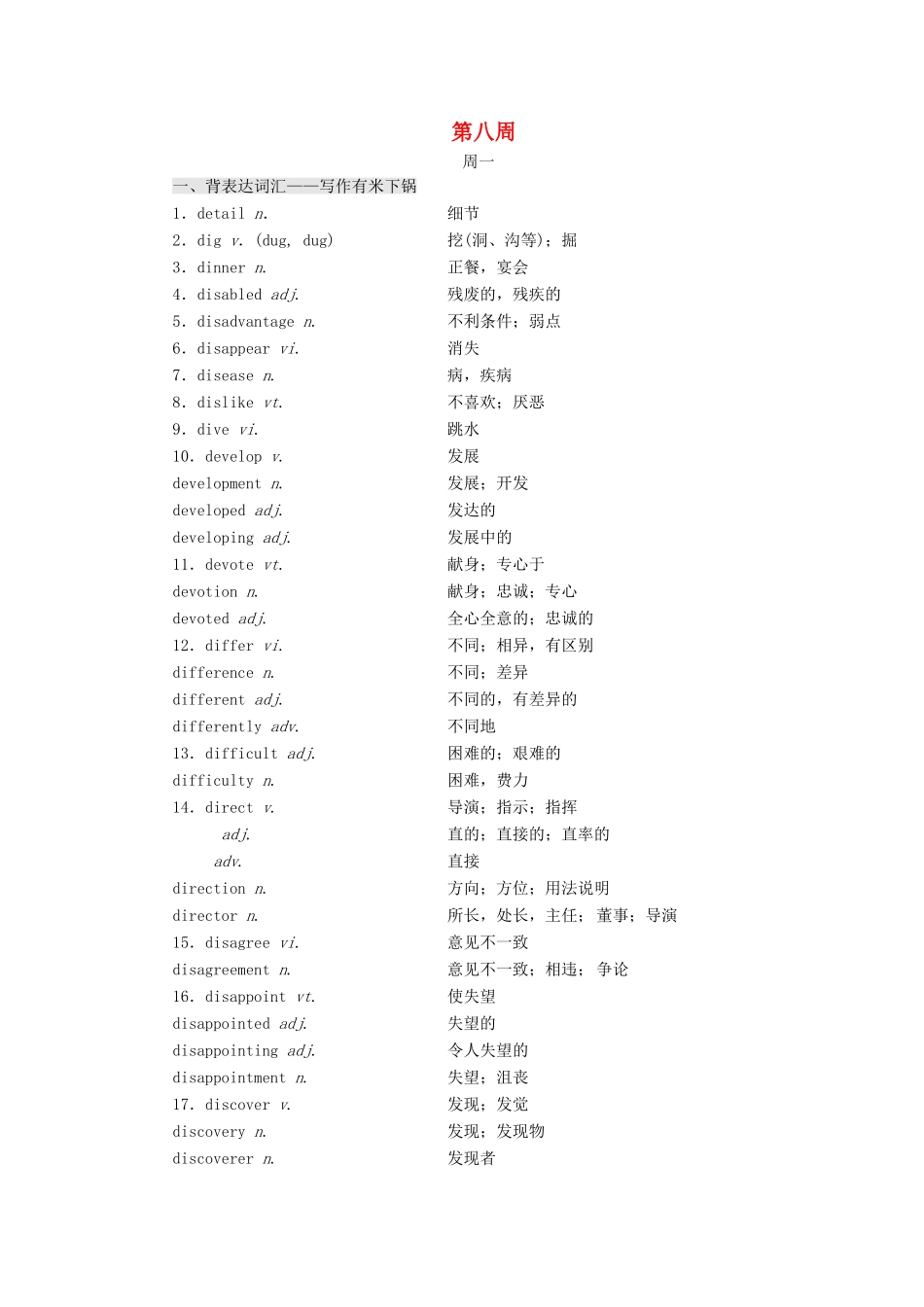 第八周

周一

一、背表达词汇——写作有米下锅

1. detail n.　　细节

2. dig v. (dug, dug)　　挖(洞、沟等)；掘

3. dinner n.　　正餐，宴会

4. disabled adj.　　残废的，残疾的

5. disadvantage n.　　不利条件；弱点

6. disappear vi.　　消失

7. disease n.　　病，疾病

8. dislike vt.　　不喜欢；厌恶

9. dive vi.　　跳水

10. develop v.　　发展

development n.　　发展；开发

developed adj.　　发达的

developing adj.　　发展中的

11. devote vt.　　献身；专心于

devotion n.　　献身；忠诚；专心

devoted adj.　　全心全意的；忠诚的

12. differ vi.　　不同；相异，有区别

difference n.　　不同；差异

different adj.　　不同的，有差异的

differently adv.　　不同地

13. difficult adj.　　困难的；艰难的

difficulty n.　　困难，费力

14. direct v.　　导演；指示；指挥

adj.　　直的；直接的；直率的

adv.　　直接

direction n.　　方向；方位；用法说明

director n.　　所长，处长，主任；董事；导演

15. disagree vi.　　意见不一致

disagreement n.　　意见不一致；相违；争论

16. disappoint vt.　　使失望

disappointed adj.　　失望的

disappointing adj.　　令人失望的

disappointment n.　　失望；沮丧

17. discover v.　　发现；发觉

discovery n.　　发现；发现物

discoverer n.　　发现者